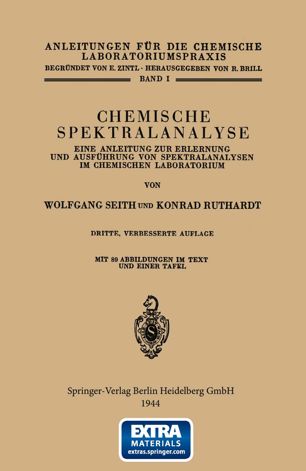 ANLEITUNGEN FÜR DIE CHEMISCHE LABORATORIUMSPRAXIS
BEGRÜNDET VON E. ZINTL · HERAUSGEGEBEN VON R. BRILL
BAND I

CHEMISCHE SPEKTRALANALYSE
EINE ANLEITUNG ZUR ERLERNUNG UND AUSFÜHRUNG VON SPEKTRALANALYSEN IM CHEMISCHEN LABORATORIUM

VON

WOLFGANG SEITH UND KONRAD RUTHARDT

DRITTE, VERBESSERTE AUFLAGE

MIT 89 ABBILDUNGEN IM TEXT UND EINER TAFEL

S

Springer-Verlag Berlin Heidelberg GmbH
1944

EXTRA
MATERIALS
extras.springer.com